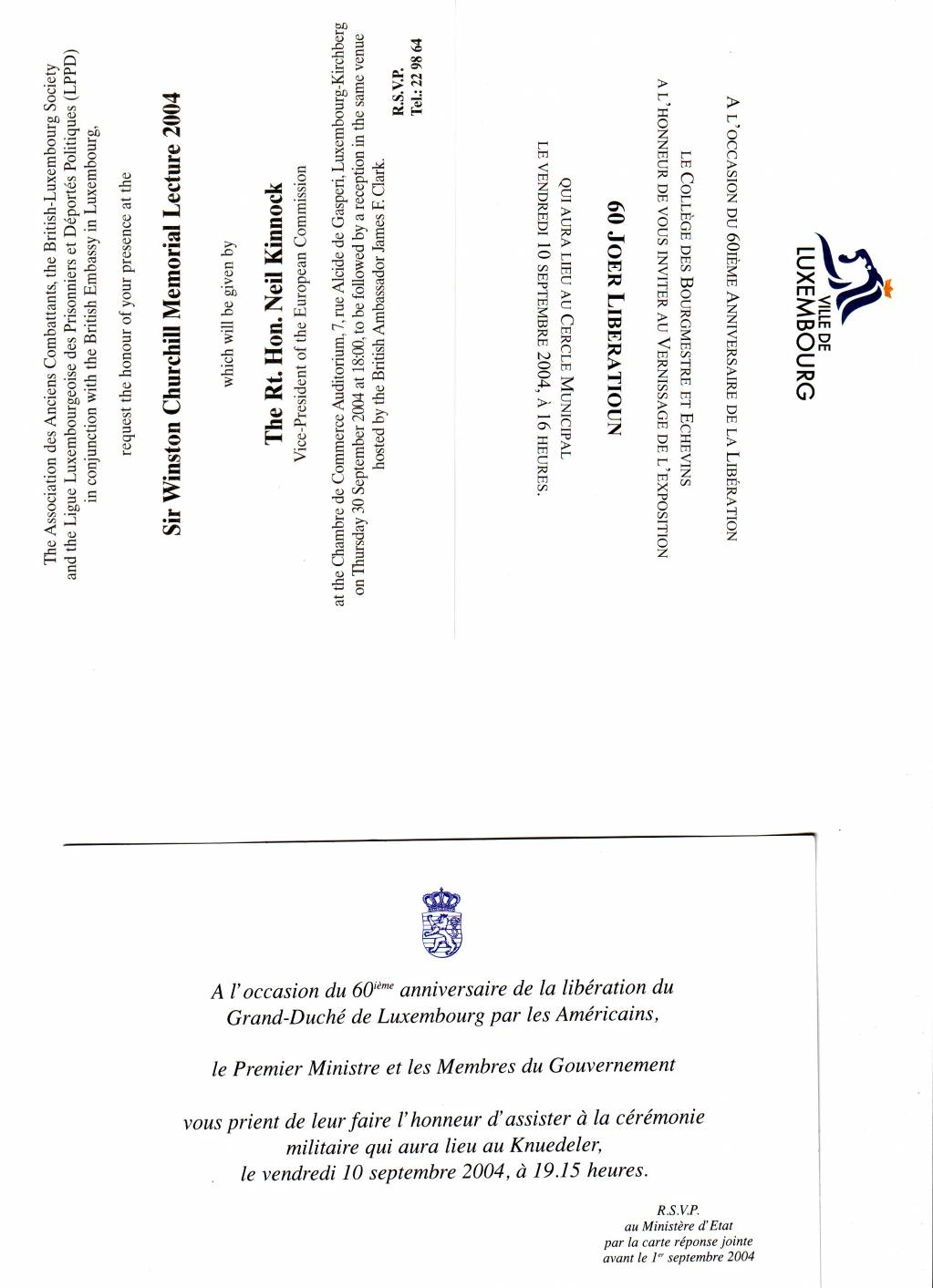 The Association des Anciens Combattants, the British-Luxembourg Society and the Ligue Luxembourgeoise des Prisonniers et Déportés Politiques (LPPD) in conjunction with the British Embassy in Luxembourg,

request the honour of your presence at the

Sir Winston Churchill Memorial Lecture 2004

which will be given by

The Rt. Hon. Neil Kinnock
Vice-President of the European Commission

at the Chambre de Commerce Auditorium, 7, rue Alcide de Gasperi, Luxembourg-Kirchberg on Thursday 30 September 2004 at 18:00, to be followed by a reception in the same venue hosted by the British Ambassador James F. Clark.

R.S.V.P.
Tel.: 22 98 64

VILLE DE LUXEMBOURG

A L'OCCASION DU 60IÈME ANNIVERSAIRE DE LA LIBÉRATION

LE COLLÈGE DES BOURGMESTRE ET ECHEVINS
A L'HONNEUR DE VOUS INVITER AU VERNISSAGE DE L'EXPOSITION

60 JOER LIBERATIOUN

QUI AURA LIEU AU CERCLE MUNICIPAL
LE VENDREDI 10 SEPTEMBRE 2004, À 16 HEURES.

A l'occasion du 60$^{ième}$ anniversaire de la libération du Grand-Duché de Luxembourg par les Américains,

le Premier Ministre et les Membres du Gouvernement

vous prient de leur faire l'honneur d'assister à la cérémonie militaire qui aura lieu au Knuedeler, le vendredi 10 septembre 2004, à 19.15 heures.

R.S.V.P.
au Ministère d'Etat
par la carte réponse jointe
avant le 1$^{er}$ septembre 2004